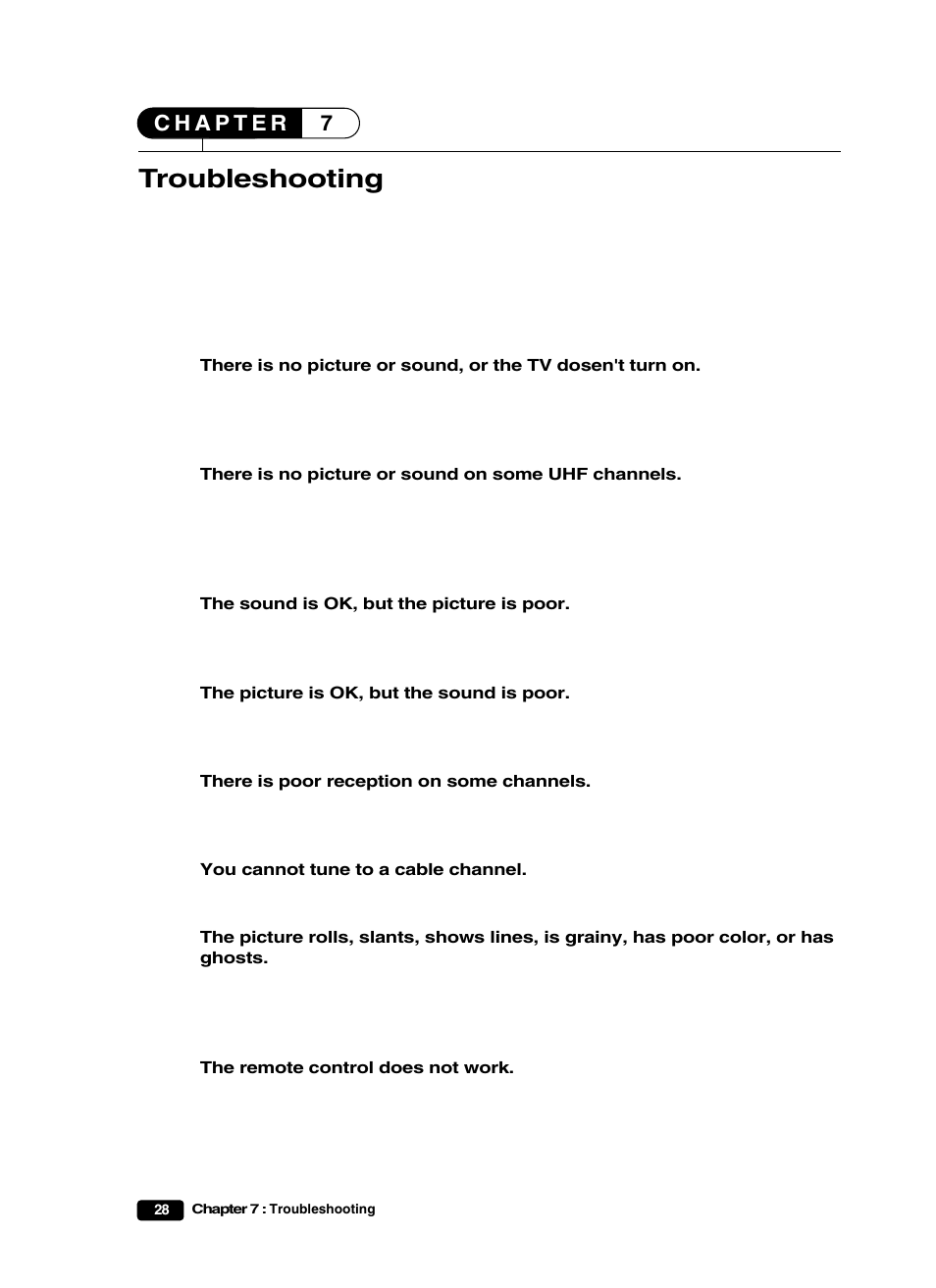 CHAPTER 7

Troubleshooting

There is no picture or sound, or the TV dosen't turn on.

There is no picture or sound on some UHF channels.

The sound is OK, but the picture is poor.

The picture is OK, but the sound is poor.

There is poor reception on some channels.

You cannot tune to a cable channel.

The picture rolls, slants, shows lines, is grainy, has poor color, or has ghosts.

The remote control does not work.

28 Chapter 7 : Troubleshooting